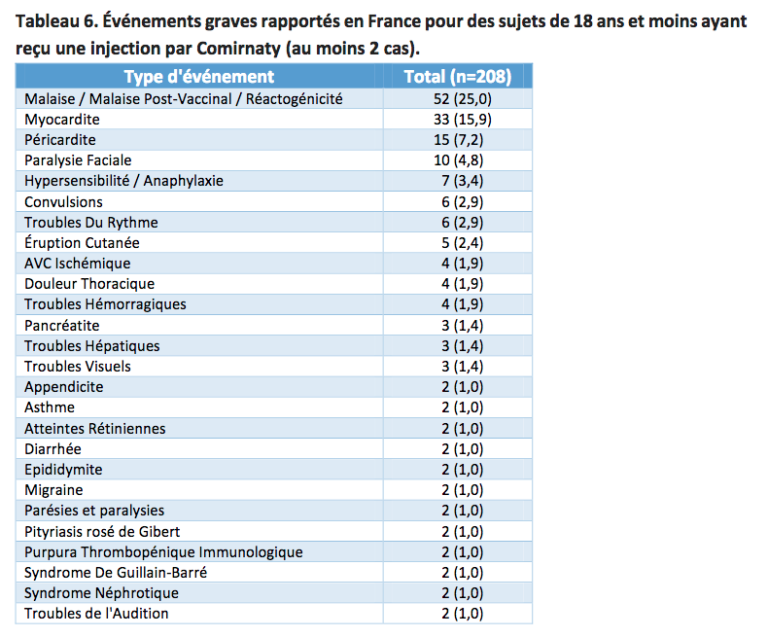 Tableau 6. Événements graves rapportés en France pour des sujets de 18 ans et moins ayant reçu une injection par Comirnaty (au moins 2 cas).

| Type d'événement | Total (n=208) |
|---|---|
| Malaise / Malaise Post-Vaccinal / Réactogénicité | 52 (25,0) |
| Myocardite | 33 (15,9) |
| Péricardite | 15 (7,2) |
| Paralysie Faciale | 10 (4,8) |
| Hypersensibilité / Anaphylaxie | 7 (3,4) |
| Convulsions | 6 (2,9) |
| Troubles Du Rythme | 6 (2,9) |
| Éruption Cutanée | 5 (2,4) |
| AVC Ischémique | 4 (1,9) |
| Douleur Thoracique | 4 (1,9) |
| Troubles Hémorragiques | 4 (1,9) |
| Pancréatite | 3 (1,4) |
| Troubles Hépatiques | 3 (1,4) |
| Troubles Visuels | 3 (1,4) |
| Appendicite | 2 (1,0) |
| Asthme | 2 (1,0) |
| Atteintes Rétiniennes | 2 (1,0) |
| Diarrhée | 2 (1,0) |
| Epididymite | 2 (1,0) |
| Migraine | 2 (1,0) |
| Parésies et paralysies | 2 (1,0) |
| Pityriasis rosé de Gibert | 2 (1,0) |
| Purpura Thrombopénique Immunologique | 2 (1,0) |
| Syndrome De Guillain-Barré | 2 (1,0) |
| Syndrome Néphrotique | 2 (1,0) |
| Troubles de l'Audition | 2 (1,0) |